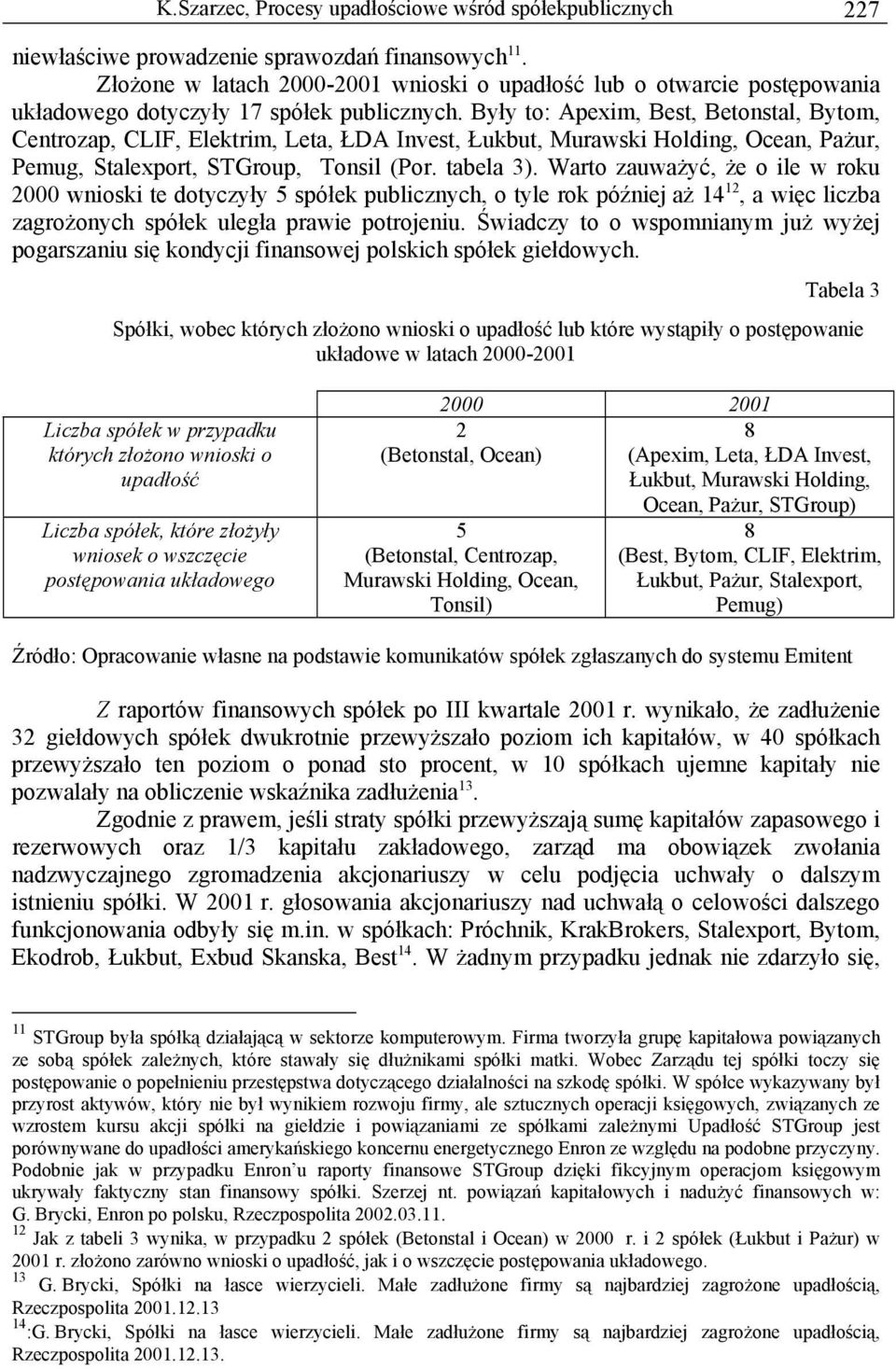 K.Szarzec, Procesy upadłościowe wśród spółekpublicznych 227

niewłaściwe prowadzenie sprawozdań finansowych$^{11}$.

Złożone w latach 2000-2001 wnioski o upadłość lub o otwarcie postępowania układowego dotyczyły 17 spółek publicznych. Były to: Apexim, Best, Betonstal, Bytom, Centrozap, CLIF, Elektrim, Leta, ŁDA Invest, Łukbut, Murawski Holding, Ocean, Pażur, Pemug, Stalexport, STGroup, Tonsil (Por. tabela 3). Warto zauważyć, że o ile w roku 2000 wnioski te dotyczyły 5 spółek publicznych, o tyle rok później aż 14$^{12}$, a więc liczba zagrożonych spółek uległa prawie potrojeniu. Świadczy to o wspomnianym już wyżej pogarszaniu się kondycji finansowej polskich spółek giełdowych.

Tabela 3

Spółki, wobec których złożono wnioski o upadłość lub które wystąpiły o postępowanie układowe w latach 2000-2001

| | 2000 | 2001 |
|---|---|---|
| Liczba spółek w przypadku których złożono wnioski o upadłość | 2 (Betonstal, Ocean) | 8 (Apexim, Leta, ŁDA Invest, Łukbut, Murawski Holding, Ocean, Pażur, STGroup) |
| Liczba spółek, które złożyły wniosek o wszczęcie postępowania układowego | 5 (Betonstal, Centrozap, Murawski Holding, Ocean, Tonsil) | 8 (Best, Bytom, CLIF, Elektrim, Łukbut, Pażur, Stalexport, Pemug) |

Źródło: Opracowanie własne na podstawie komunikatów spółek zgłaszanych do systemu Emitent

Z raportów finansowych spółek po III kwartale 2001 r. wynikało, że zadłużenie 32 giełdowych spółek dwukrotnie przewyższało poziom ich kapitałów, w 40 spółkach przewyższało ten poziom o ponad sto procent, w 10 spółkach ujemne kapitały nie pozwalały na obliczenie wskaźnika zadłużenia$^{13}$.

Zgodnie z prawem, jeśli straty spółki przewyższają sumę kapitałów zapasowego i rezerwowych oraz 1/3 kapitału zakładowego, zarząd ma obowiązek zwołania nadzwyczajnego zgromadzenia akcjonariuszy w celu podjęcia uchwały o dalszym istnieniu spółki. W 2001 r. głosowania akcjonariuszy nad uchwałą o celowości dalszego funkcjonowania odbyły się m.in. w spółkach: Próchnik, KrakBrokers, Stalexport, Bytom, Ekodrob, Łukbut, Exbud Skanska, Best$^{14}$. W żadnym przypadku jednak nie zdarzyło się,

$^{11}$ STGroup była spółką działającą w sektorze komputerowym. Firma tworzyła grupę kapitałowa powiązanych ze sobą spółek zależnych, które stawały się dłużnikami spółki matki. Wobec Zarządu tej spółki toczy się postępowanie o popełnieniu przestępstwa dotyczącego działalności na szkodę spółki. W spółce wykazywany był przyrost aktywów, który nie był wynikiem rozwoju firmy, ale sztucznych operacji księgowych, związanych ze wzrostem kursu akcji spółki na giełdzie i powiązaniami ze spółkami zależnymi Upadłość STGroup jest porównywane do upadłości amerykańskiego koncernu energetycznego Enron ze względu na podobne przyczyny. Podobnie jak w przypadku Enron'u raporty finansowe STGroup dzięki fikcyjnym operacjom księgowym ukrywały faktyczny stan finansowy spółki. Szerzej nt. powiązań kapitałowych i nadużyć finansowych w: G. Brycki, Enron po polsku, Rzeczpospolita 2002.03.11.

$^{12}$ Jak z tabeli 3 wynika, w przypadku 2 spółek (Betonstal i Ocean) w 2000 r. i 2 spółek (Łukbut i Pażur) w 2001 r. złożono zarówno wnioski o upadłość, jak i o wszczęcie postępowania układowego.

$^{13}$ G. Brycki, Spółki na łasce wierzycieli. Małe zadłużone firmy są najbardziej zagrożone upadłością, Rzeczpospolita 2001.12.13

$^{14}$:G. Brycki, Spółki na łasce wierzycieli. Małe zadłużone firmy są najbardziej zagrożone upadłością, Rzeczpospolita 2001.12.13.